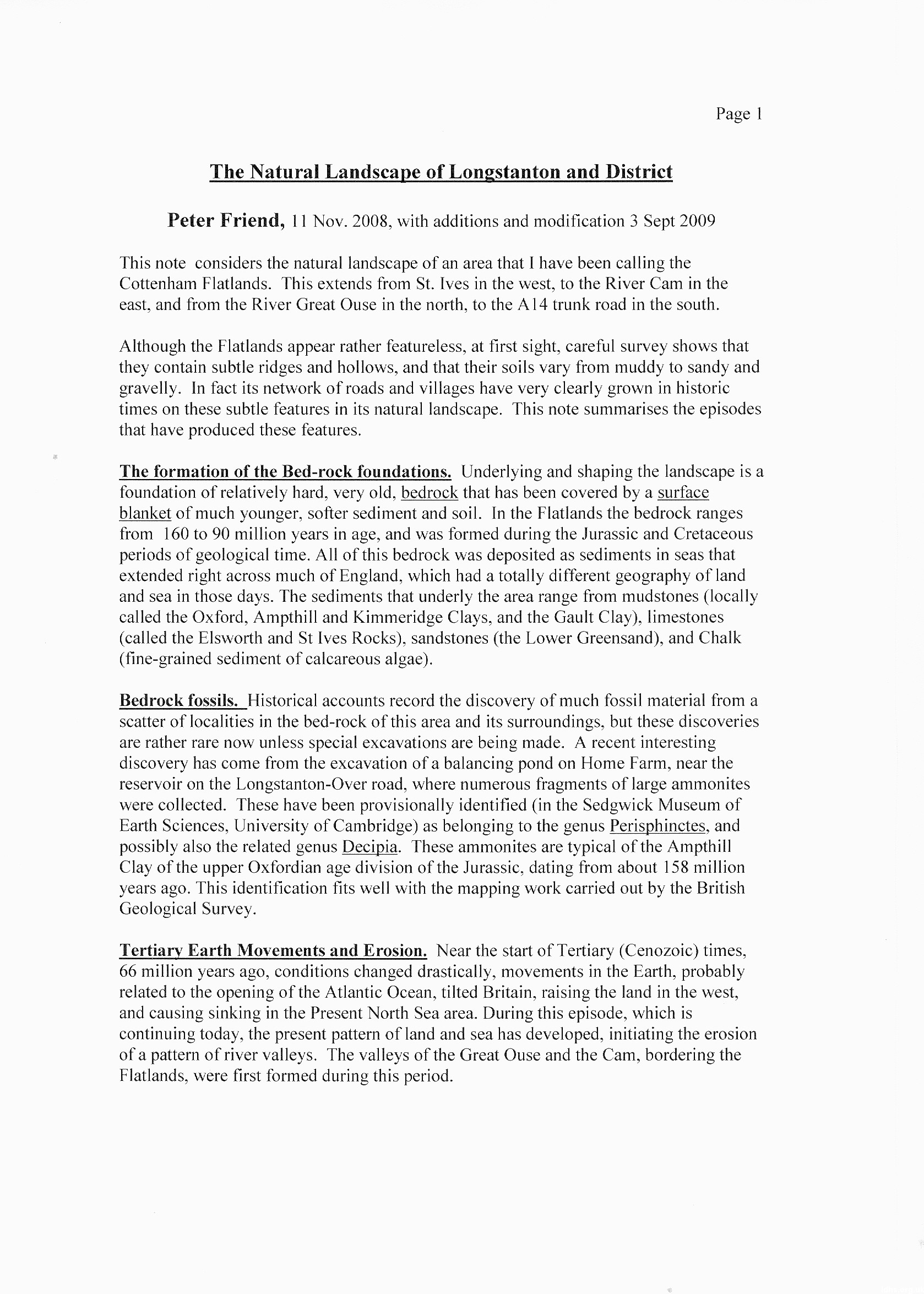 Page 1

The Natural Landscape of Longstanton and District

Peter Friend, 11 Nov. 2008, with additions and modification 3 Sept 2009

This note considers the natural landscape of an area that I have been calling the Cottenham Flatlands. This extends from St. Ives in the west, to the River Cam in the east, and from the River Great Ouse in the north, to the A14 trunk road in the south.

Although the Flatlands appear rather featureless, at first sight, careful survey shows that they contain subtle ridges and hollows, and that their soils vary from muddy to sandy and gravelly. In fact its network of roads and villages have very clearly grown in historic times on these subtle features in its natural landscape. This note summarises the episodes that have produced these features.

The formation of the Bed-rock foundations. Underlying and shaping the landscape is a foundation of relatively hard, very old, bedrock that has been covered by a surface blanket of much younger, softer sediment and soil. In the Flatlands the bedrock ranges from 160 to 90 million years in age, and was formed during the Jurassic and Cretaceous periods of geological time. All of this bedrock was deposited as sediments in seas that extended right across much of England, which had a totally different geography of land and sea in those days. The sediments that underly the area range from mudstones (locally called the Oxford, Ampthill and Kimmeridge Clays, and the Gault Clay), limestones (called the Elsworth and St Ives Rocks), sandstones (the Lower Greensand), and Chalk (fine-grained sediment of calcareous algae).

Bedrock fossils. Historical accounts record the discovery of much fossil material from a scatter of localities in the bed-rock of this area and its surroundings, but these discoveries are rather rare now unless special excavations are being made. A recent interesting discovery has come from the excavation of a balancing pond on Home Farm, near the reservoir on the Longstanton-Over road, where numerous fragments of large ammonites were collected. These have been provisionally identified (in the Sedgwick Museum of Earth Sciences, University of Cambridge) as belonging to the genus Perisphinctes, and possibly also the related genus Decipia. These ammonites are typical of the Ampthill Clay of the upper Oxfordian age division of the Jurassic, dating from about 158 million years ago. This identification fits well with the mapping work carried out by the British Geological Survey.

Tertiary Earth Movements and Erosion. Near the start of Tertiary (Cenozoic) times, 66 million years ago, conditions changed drastically, movements in the Earth, probably related to the opening of the Atlantic Ocean, tilted Britain, raising the land in the west, and causing sinking in the Present North Sea area. During this episode, which is continuing today, the present pattern of land and sea has developed, initiating the erosion of a pattern of river valleys. The valleys of the Great Ouse and the Cam, bordering the Flatlands, were first formed during this period.